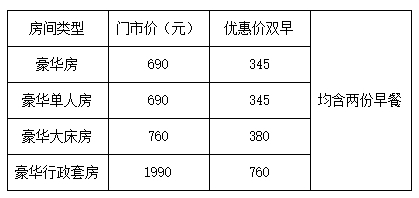 | 房间类型 | 门市价（元） | 优惠价双早 | |
|---|---|---|---|
| 豪华房 | 690 | 345 | 均含两份早餐 |
| 豪华单人房 | 690 | 345 | |
| 豪华大床房 | 760 | 380 | |
| 豪华行政套房 | 1990 | 760 | |